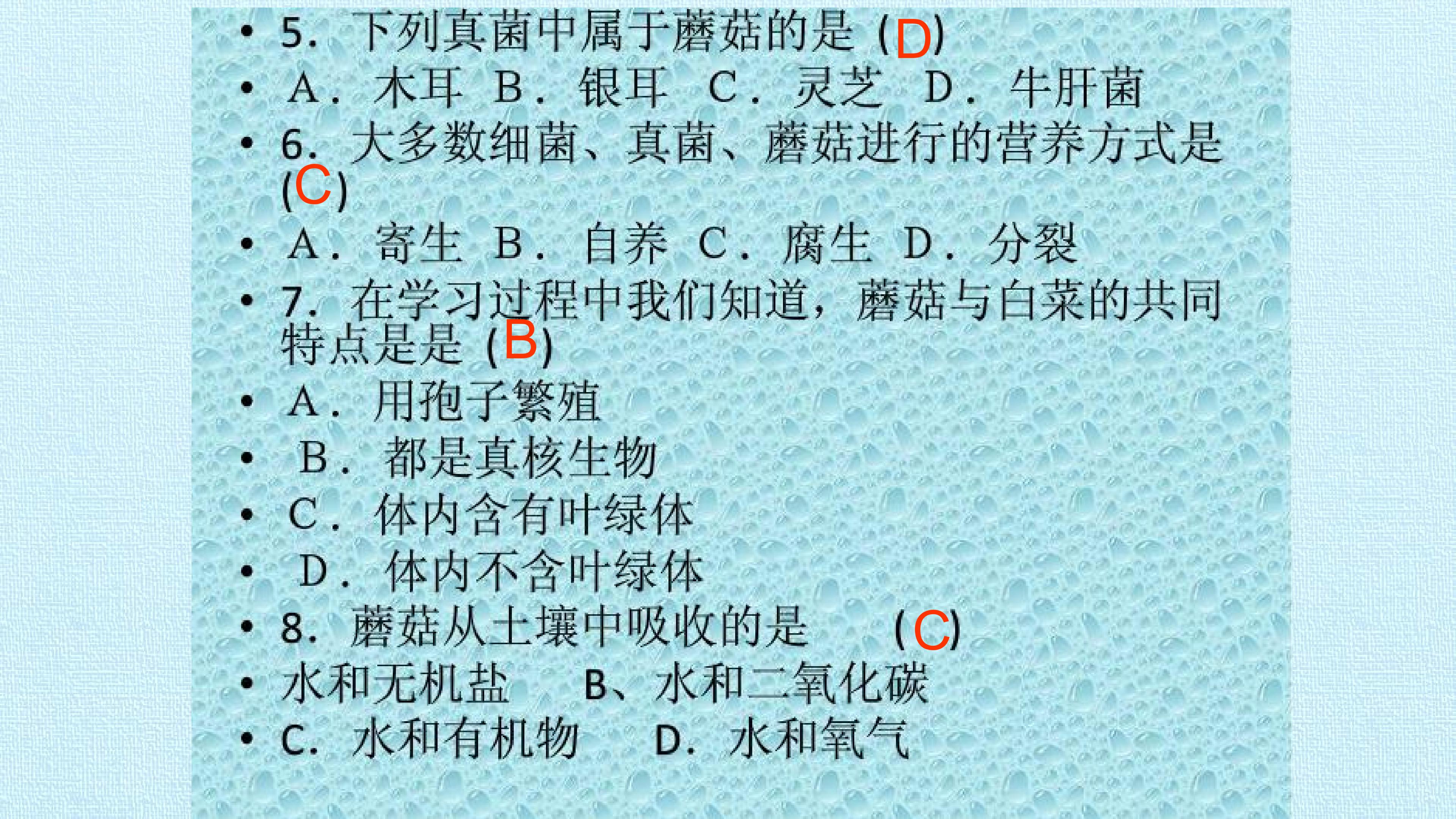 • 5.下列真菌中属于蘑菇的是(D)

• A.木耳 B.银耳 C.灵芝 D.牛肝菌

• 6.大多数细菌、真菌、蘑菇进行的营养方式是(C)

• A.寄生 B.自养 C.腐生 D.分裂

• 7.在学习过程中我们知道，蘑菇与白菜的共同特点是是(B)

• A.用孢子繁殖

• B.都是真核生物

• C.体内含有叶绿体

• D.体内不含叶绿体

• 8.蘑菇从土壤中吸收的是 (C)

• 水和无机盐 B、水和二氧化碳

• C.水和有机物 D.水和氧气